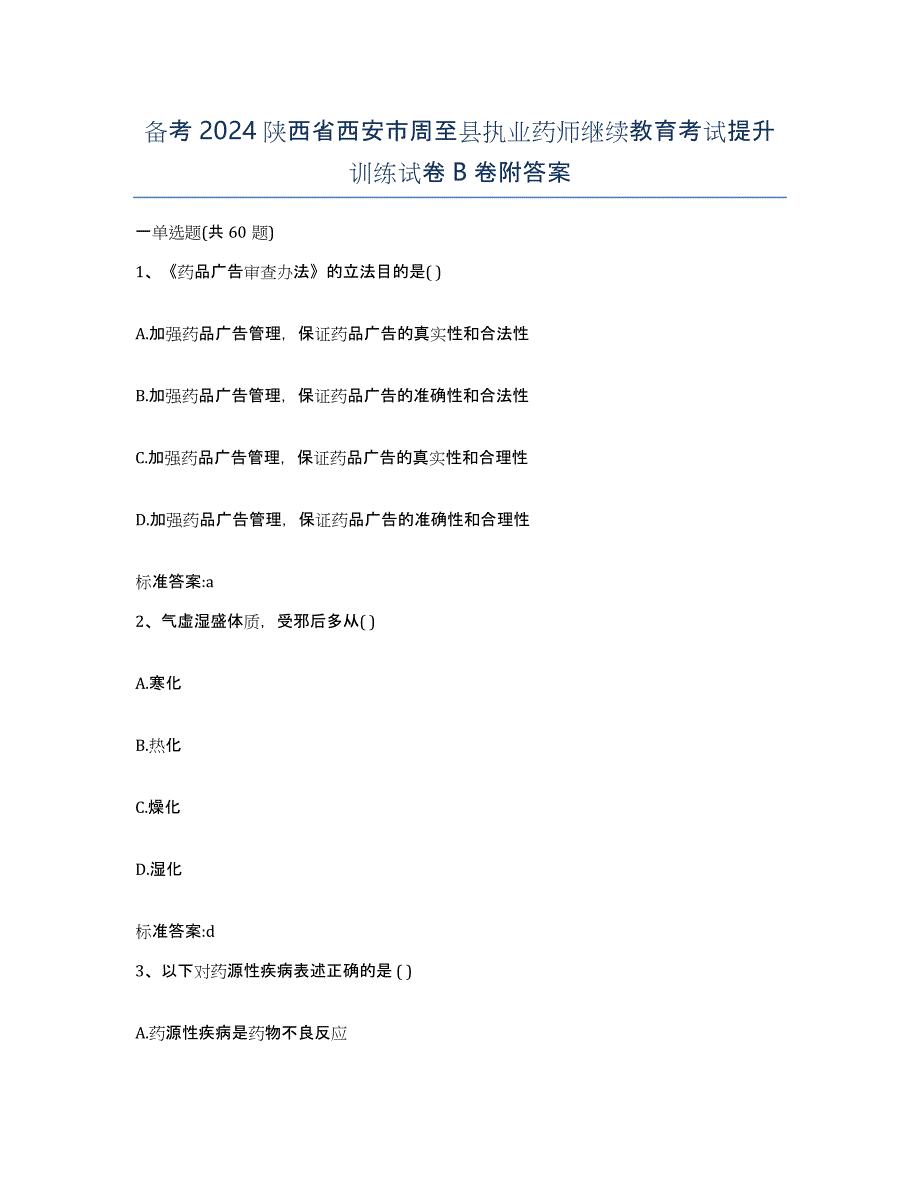 备考 2024 陕西省西安市周至县执业药师继续教育考试提升训练试卷 B 卷附答案

一单选题(共 60 题)

1、《药品广告审查办法》的立法目的是( )

A.加强药品广告管理，保证药品广告的真实性和合法性

B.加强药品广告管理，保证药品广告的准确性和合法性

C.加强药品广告管理，保证药品广告的真实性和合理性

D.加强药品广告管理，保证药品广告的准确性和合理性

标准答案:a

2、气虚湿盛体质，受邪后多从( )

A.寒化

B.热化

C.燥化

D.湿化

标准答案:d

3、以下对药源性疾病表述正确的是 ( )

A.药源性疾病是药物不良反应